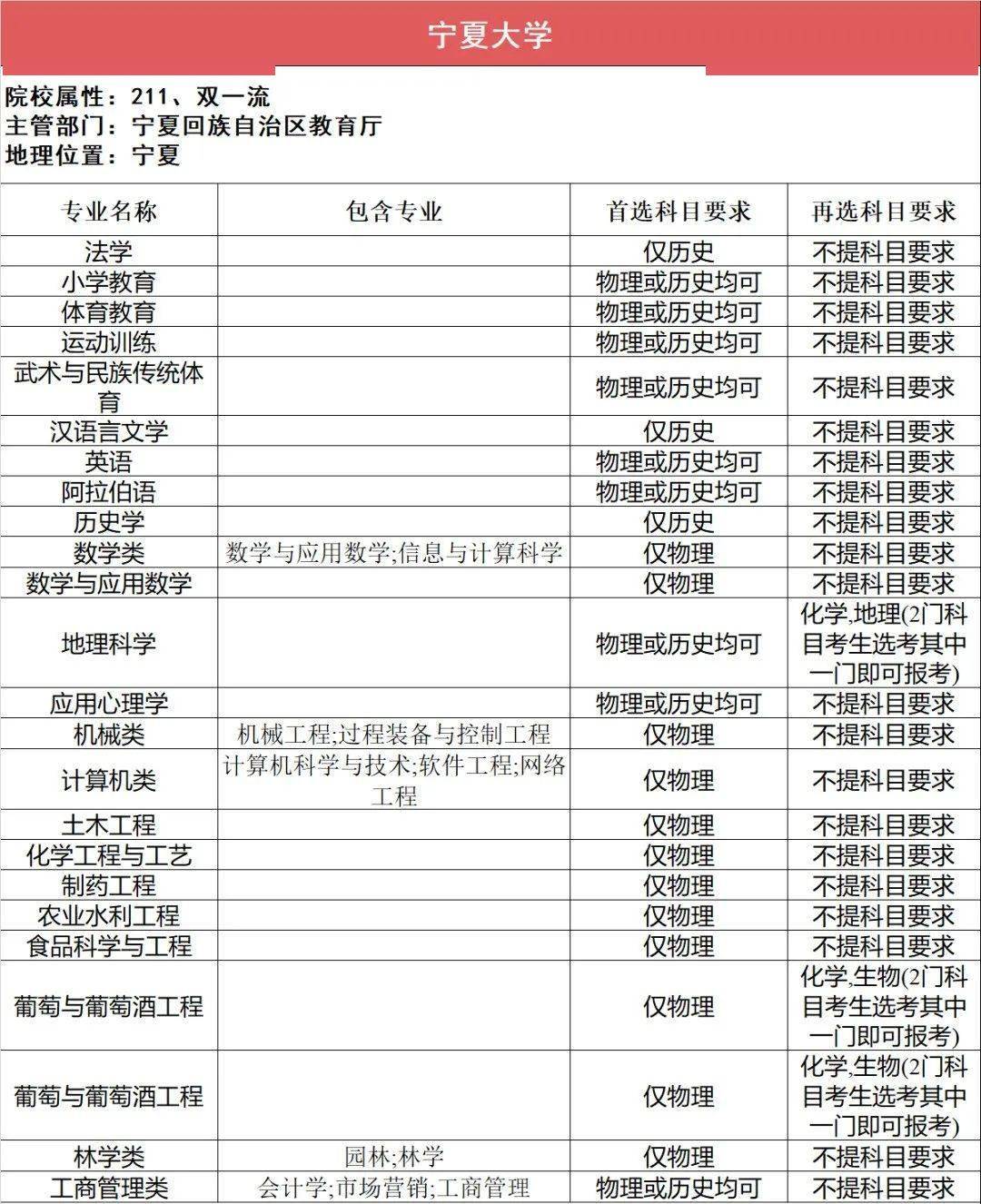 宁夏大学

院校属性：211、双一流
主管部门：宁夏回族自治区教育厅
地理位置：宁夏

| 专业名称 | 包含专业 | 首选科目要求 | 再选科目要求 |
|---|---|---|---|
| 法学 | | 仅历史 | 不提科目要求 |
| 小学教育 | | 物理或历史均可 | 不提科目要求 |
| 体育教育 | | 物理或历史均可 | 不提科目要求 |
| 运动训练 | | 物理或历史均可 | 不提科目要求 |
| 武术与民族传统体育 | | 物理或历史均可 | 不提科目要求 |
| 汉语言文学 | | 仅历史 | 不提科目要求 |
| 英语 | | 物理或历史均可 | 不提科目要求 |
| 阿拉伯语 | | 物理或历史均可 | 不提科目要求 |
| 历史学 | | 仅历史 | 不提科目要求 |
| 数学类 | 数学与应用数学;信息与计算科学 | 仅物理 | 不提科目要求 |
| 数学与应用数学 | | 仅物理 | 不提科目要求 |
| 地理科学 | | 物理或历史均可 | 化学,地理(2门科目考生选考其中一门即可报考) |
| 应用心理学 | | 物理或历史均可 | 不提科目要求 |
| 机械类 | 机械工程;过程装备与控制工程 | 仅物理 | 不提科目要求 |
| 计算机类 | 计算机科学与技术;软件工程;网络工程 | 仅物理 | 不提科目要求 |
| 土木工程 | | 仅物理 | 不提科目要求 |
| 化学工程与工艺 | | 仅物理 | 不提科目要求 |
| 制药工程 | | 仅物理 | 不提科目要求 |
| 农业水利工程 | | 仅物理 | 不提科目要求 |
| 食品科学与工程 | | 仅物理 | 不提科目要求 |
| 葡萄与葡萄酒工程 | | 仅物理 | 化学,生物(2门科目考生选考其中一门即可报考) |
| 葡萄与葡萄酒工程 | | 仅物理 | 化学,生物(2门科目考生选考其中一门即可报考) |
| 林学类 | 园林;林学 | 仅物理 | 不提科目要求 |
| 工商管理类 | 会计学;市场营销;工商管理 | 物理或历史均可 | 不提科目要求 |